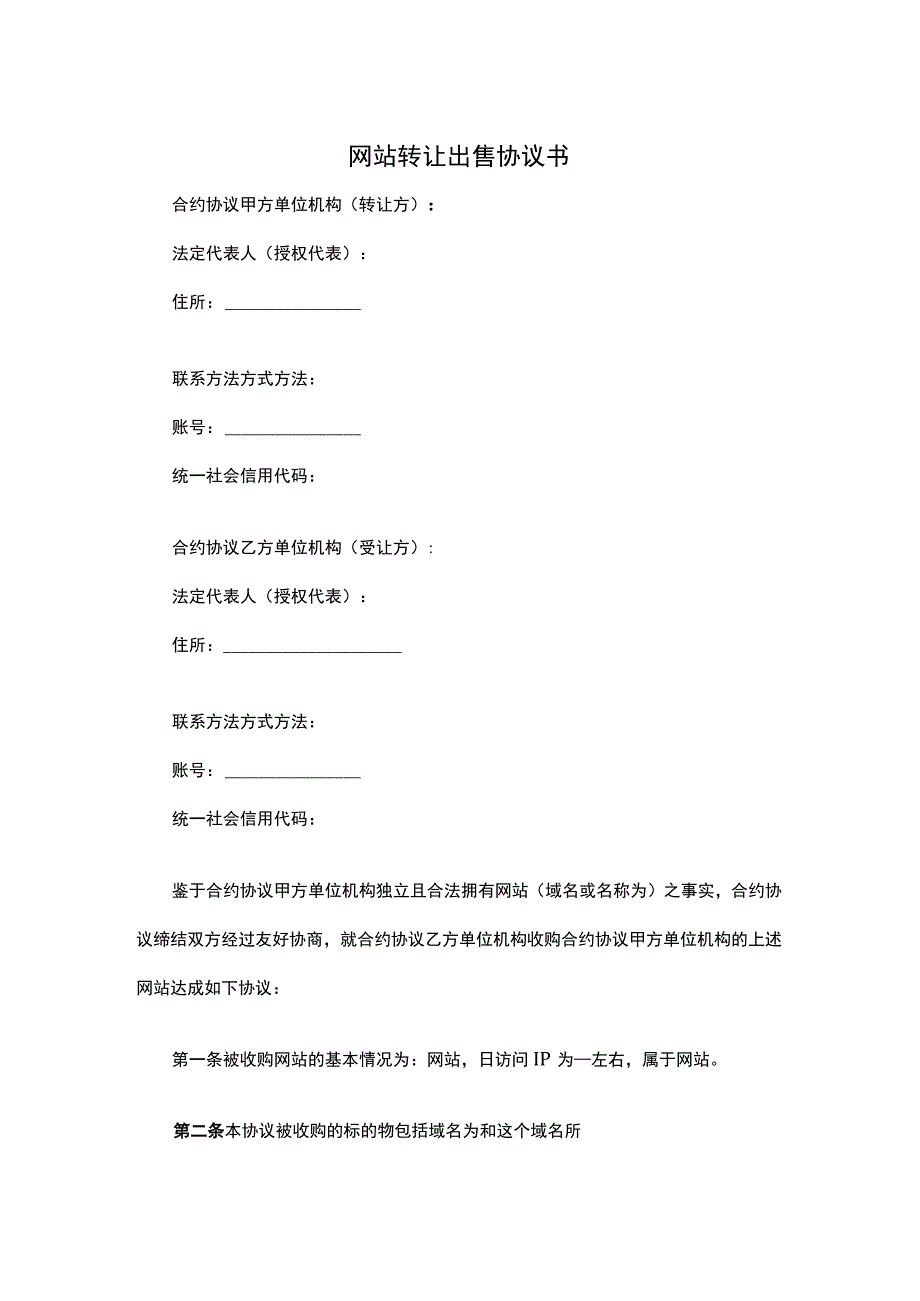 网站转让出售协议书

合约协议甲方单位机构（转让方）：

法定代表人（授权代表）：

住所：________________

联系方法方式方法：

账号：________________

统一社会信用代码：

合约协议乙方单位机构（受让方）：

法定代表人（授权代表）：

住所：_____________________

联系方法方式方法：

账号：________________

统一社会信用代码：

鉴于合约协议甲方单位机构独立且合法拥有网站（域名或名称为）之事实，合约协议缔结双方经过友好协商，就合约协议乙方单位机构收购合约协议甲方单位机构的上述网站达成如下协议：

第一条被收购网站的基本情况为：网站，日访问 IP 为—左右，属于网站。

第二条本协议被收购的标的物包括域名为和这个域名所